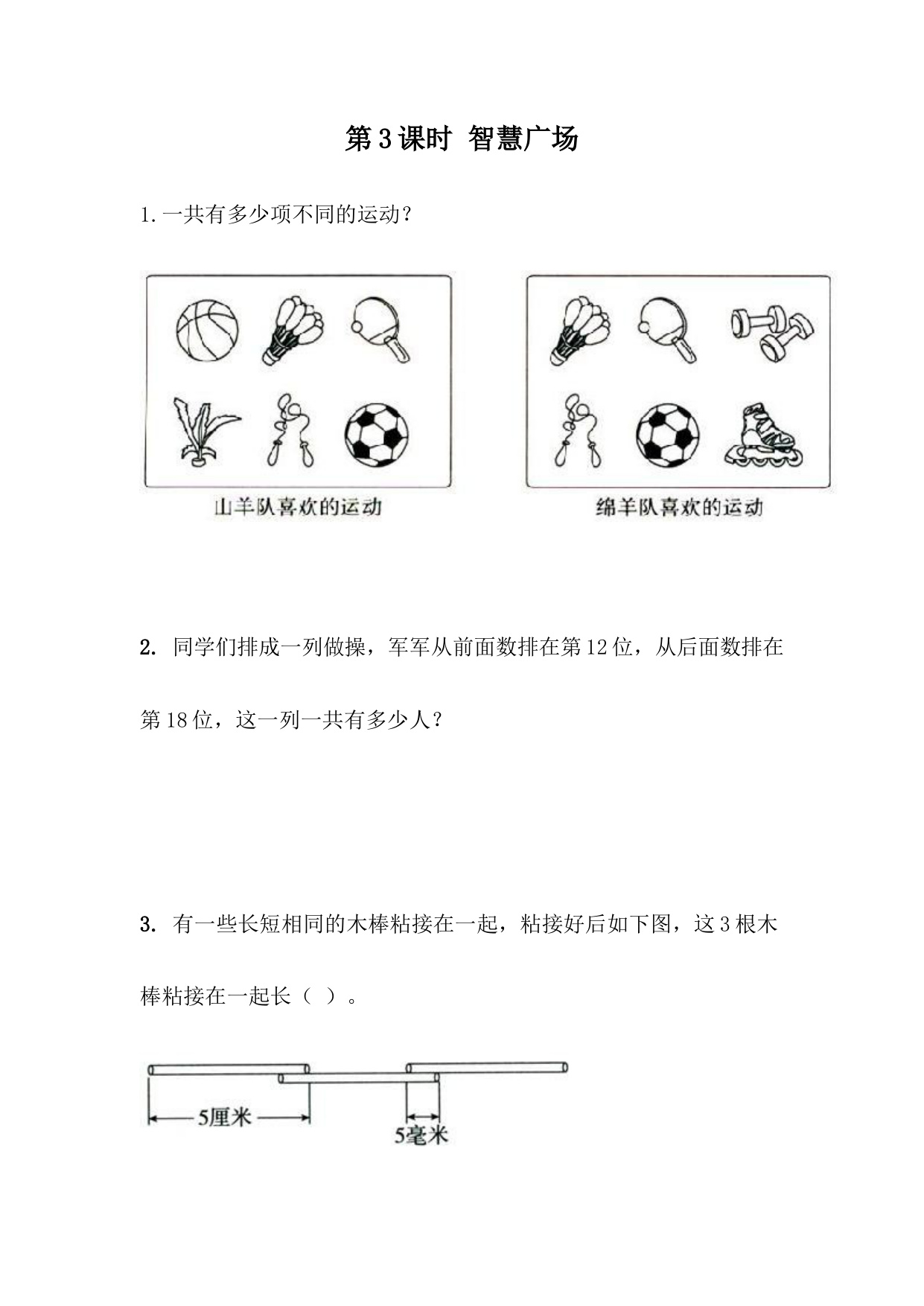 第 3 课时 智慧广场

1. 一共有多少项不同的运动？

山羊队喜欢的运动

绵羊队喜欢的运动

2. 同学们排成一列做操，军军从前面数排在第 12 位，从后面数排在第 18 位，这一列一共有多少人？

3. 有一些长短相同的木棒粘接在一起，粘接好后如下图，这 3 根木棒粘接在一起长（ ）。

5厘米

5毫米